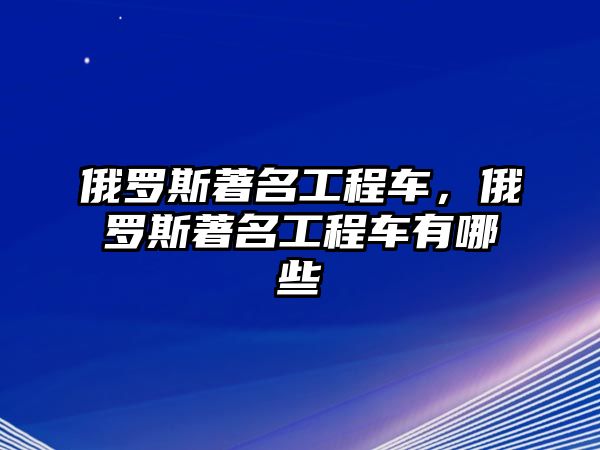 俄罗斯著名工程车，俄罗斯著名工程车有哪些